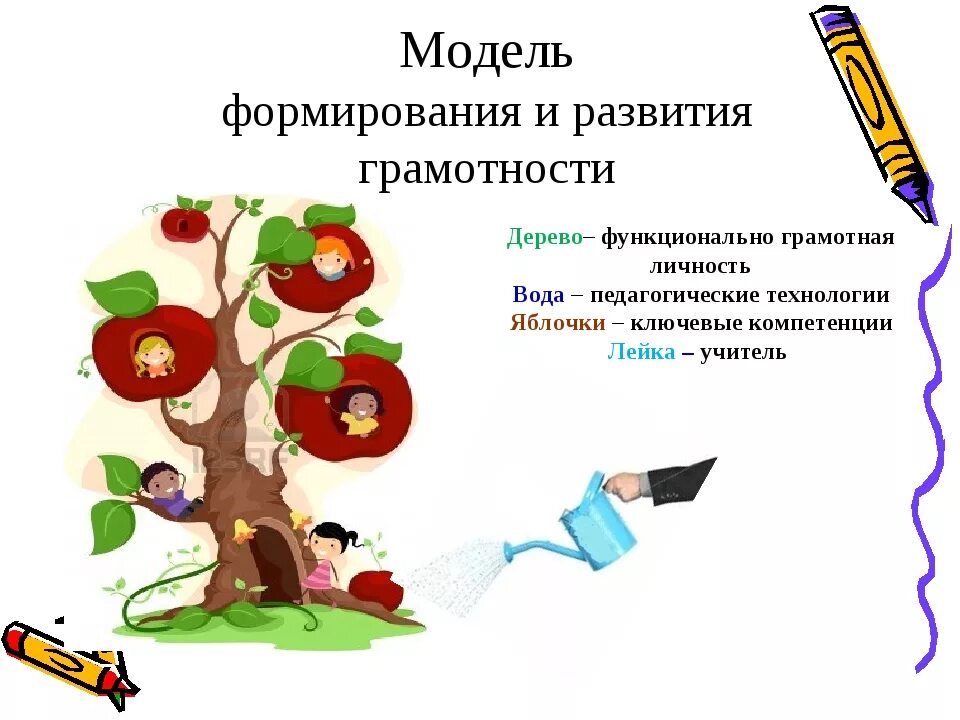 Модель
формирования и развития
грамотности

Дерево– функционально грамотная личность
Вода – педагогические технологии
Яблочки – ключевые компетенции
Лейка – учитель